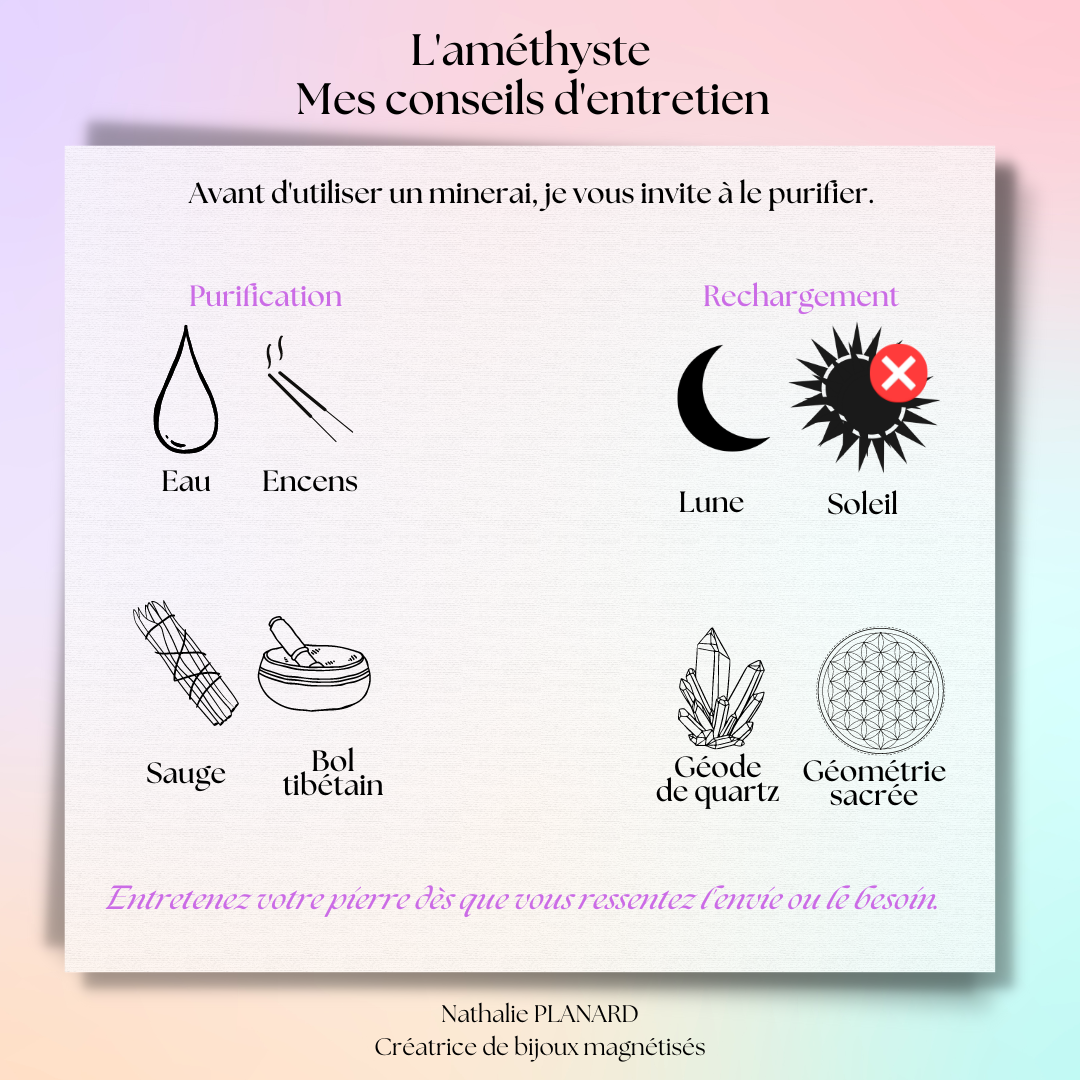 L'améthyste
Mes conseils d'entretien

Avant d'utiliser un minerai, je vous invite à le purifier.

Purification

Eau Encens

Sauge Bol tibétain

Rechargement

Lune Soleil

Géode de quartz Géométrie sacrée

Entretenez votre pierre dès que vous ressentez l'envie ou le besoin.

Nathalie PLANARD
Créatrice de bijoux magnétisés